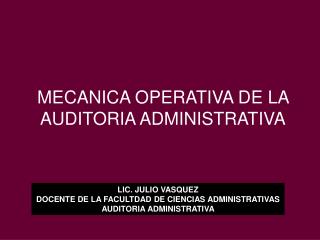 MECANICA OPERATIVA DE LA AUDITORIA ADMINISTRATIVA

LIC. JULIO VASQUEZ
DOCENTE DE LA FACULTDAD DE CIENCIAS ADMINISTRATIVAS
AUDITORIA ADMINISTRATIVA